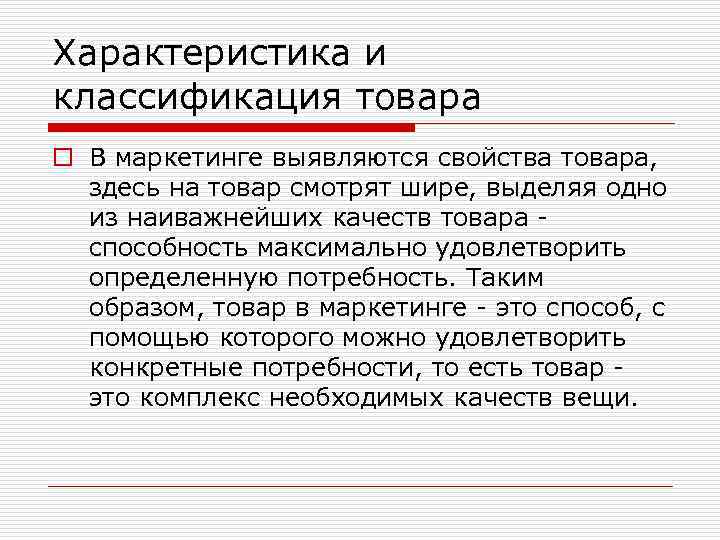 Характеристика и классификация товара

В маркетинге выявляются свойства товара, здесь на товар смотрят шире, выделяя одно из наиважнейших качеств товара - способность максимально удовлетворить определенную потребность. Таким образом, товар в маркетинге - это способ, с помощью которого можно удовлетворить конкретные потребности, то есть товар - это комплекс необходимых качеств вещи.